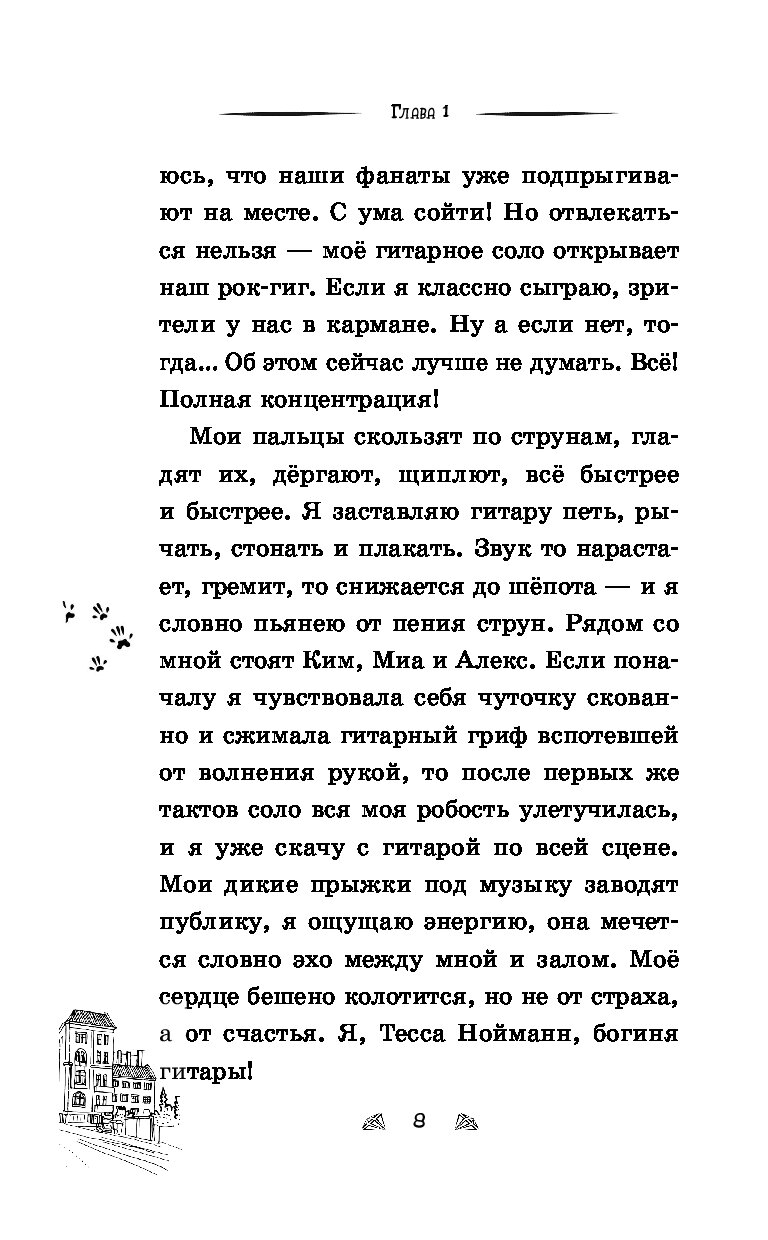 Глава 1

юсь, что наши фанаты уже подпрыгивают на месте. С ума сойти! Но отвлекаться нельзя — моё гитарное соло открывает наш рок-гиг. Если я классно сыграю, зрители у нас в кармане. Ну а если нет, тогда... Об этом сейчас лучше не думать. Всё! Полная концентрация!

Мои пальцы скользят по струнам, гладят их, дёргают, щиплют, всё быстрее и быстрее. Я заставляю гитару петь, рычать, стонать и плакать. Звук то нарастает, гремит, то снижается до шёпота — и я словно пьянею от пения струн. Рядом со мной стоят Ким, Миа и Алекс. Если поначалу я чувствовала себя чуточку скованно и сжимала гитарный гриф вспотевшей от волнения рукой, то после первых же тактов соло вся моя робость улетучилась, и я уже скачу с гитарой по всей сцене. Мои дикие прыжки под музыку заводят публику, я ощущаю энергию, она мечется словно эхо между мной и залом. Моё сердце бешено колотится, но не от страха, а от счастья. Я, Тесса Нойманн, богиня гитары!

8